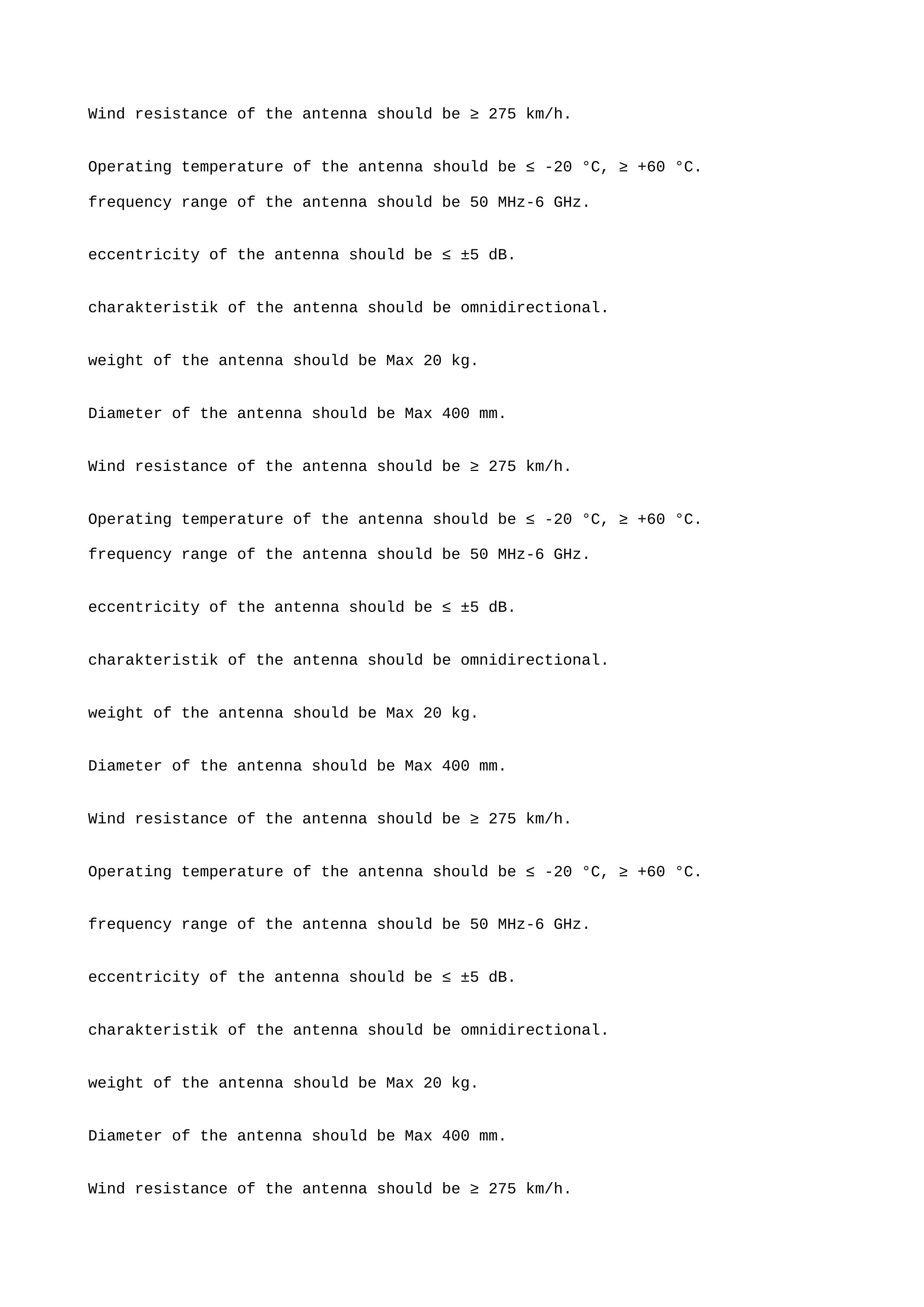 Wind resistance of the antenna should be ≥ 275 km/h.

Operating temperature of the antenna should be ≤ -20 °C, ≥ +60 °C.
frequency range of the antenna should be 50 MHz-6 GHz.

eccentricity of the antenna should be ≤ ±5 dB.

charakteristik of the antenna should be omnidirectional.

weight of the antenna should be Max 20 kg.

Diameter of the antenna should be Max 400 mm.

Wind resistance of the antenna should be ≥ 275 km/h.

Operating temperature of the antenna should be ≤ -20 °C, ≥ +60 °C.
frequency range of the antenna should be 50 MHz-6 GHz.

eccentricity of the antenna should be ≤ ±5 dB.

charakteristik of the antenna should be omnidirectional.

weight of the antenna should be Max 20 kg.

Diameter of the antenna should be Max 400 mm.

Wind resistance of the antenna should be ≥ 275 km/h.

Operating temperature of the antenna should be ≤ -20 °C, ≥ +60 °C.

frequency range of the antenna should be 50 MHz-6 GHz.

eccentricity of the antenna should be ≤ ±5 dB.

charakteristik of the antenna should be omnidirectional.

weight of the antenna should be Max 20 kg.

Diameter of the antenna should be Max 400 mm.

Wind resistance of the antenna should be ≥ 275 km/h.